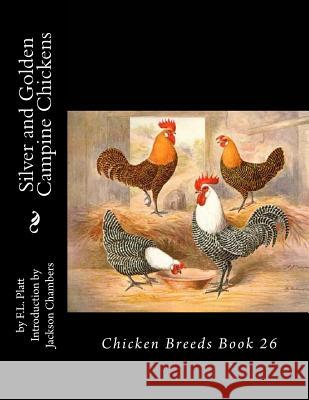 Silver and Golden Campine Chickens

by F.L. Platt
Introduction by Jackson Chambers

Chicken Breeds Book 26

Kraina Książek